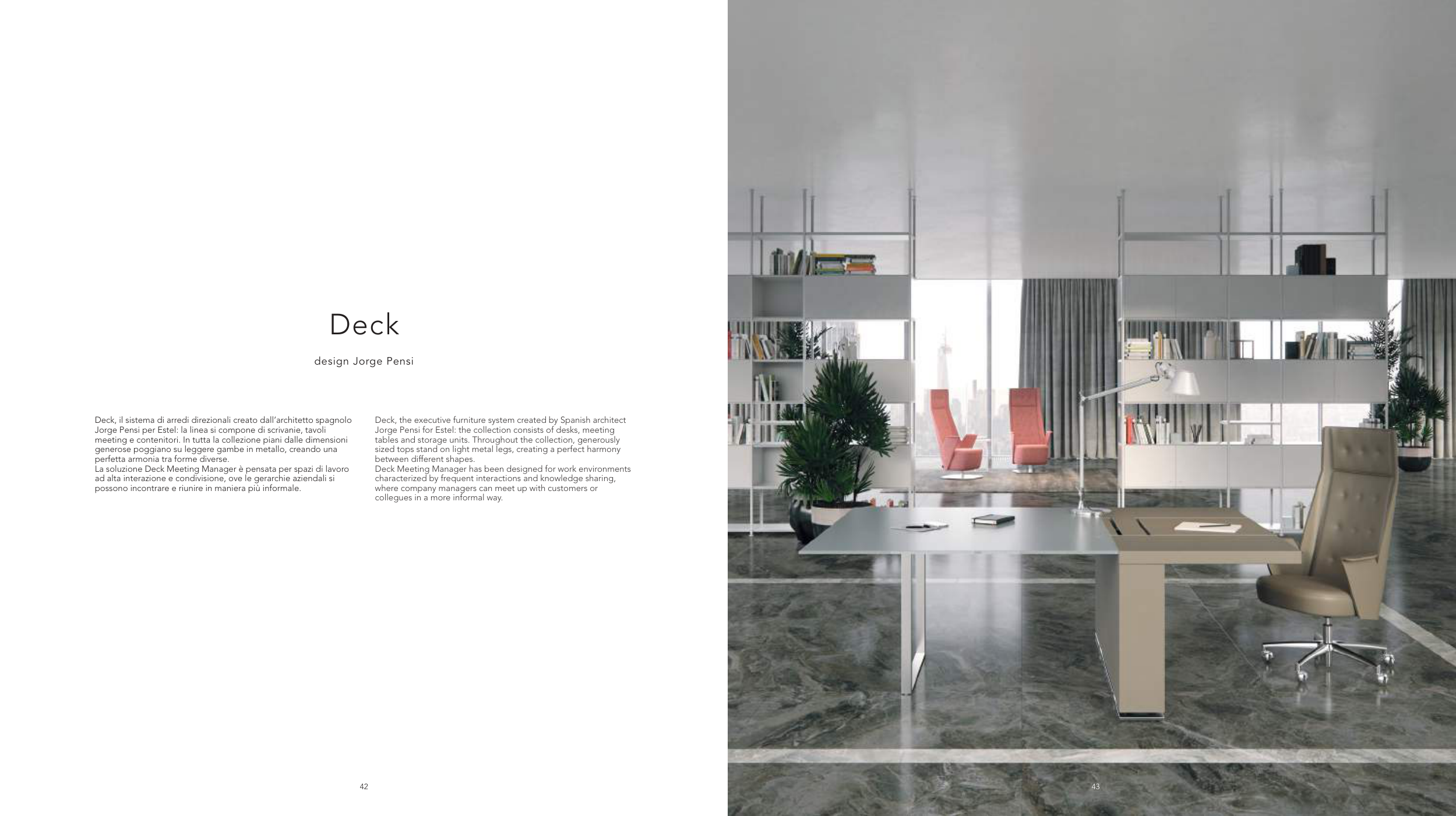 Deck

design Jorge Pensi

Deck, il sistema di arredi direzionali creato dall'architetto spagnolo Jorge Pensi per Estel: la linea si compone di scrivanie, tavoli meeting e contenitori. In tutta la collezione piani dalle dimensioni generose poggiano su leggere gambe in metallo, creando una perfetta armonia tra forme diverse.
La soluzione Deck Meeting Manager è pensata per spazi di lavoro ad alta interazione e condivisione, ove le gerarchie aziendali si possono incontrare e riunire in maniera più informale.

Deck, the executive furniture system created by Spanish architect Jorge Pensi for Estel: the collection consists of desks, meeting tables and storage units. Throughout the collection, generously sized tops stand on light metal legs, creating a perfect harmony between different shapes.
Deck Meeting Manager has been designed for work environments characterized by frequent interactions and knowledge sharing, where company managers can meet up with customers or collegues in a more informal way.

42

43